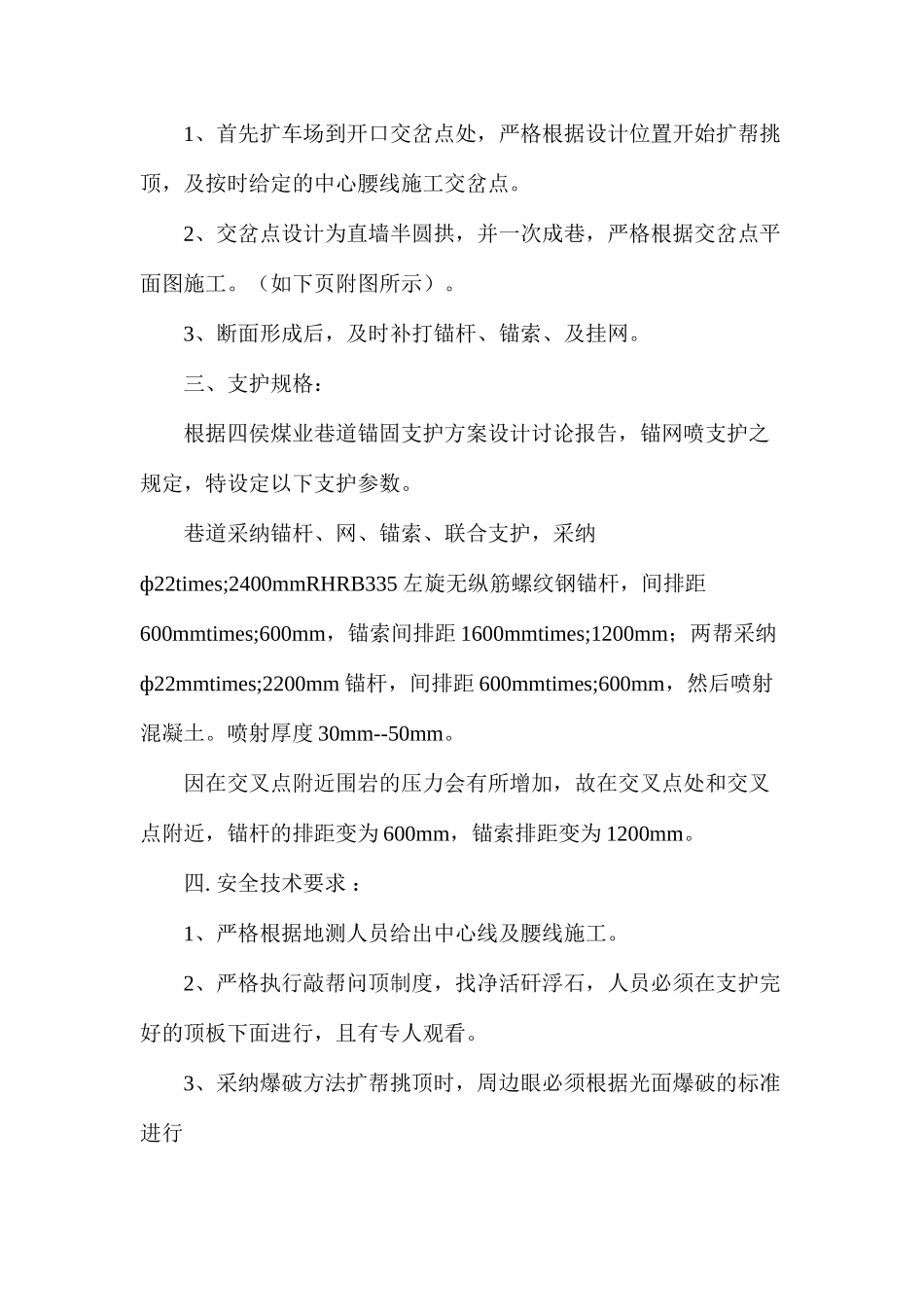 1、首先扩车场到开口交岔点处，严格根据设计位置开始扩帮挑顶，及按时给定的中心腰线施工交岔点。

2、交岔点设计为直墙半圆拱，并一次成巷，严格根据交岔点平面图施工。（如下页附图所示）。

3、断面形成后，及时补打锚杆、锚索、及挂网。

三、支护规格：

根据四侯煤业巷道锚固支护方案设计讨论报告，锚网喷支护之规定，特设定以下支护参数。

巷道采纳锚杆、网、锚索、联合支护，采纳 ф22times;2400mmRHRB335 左旋无纵筋螺纹钢锚杆，间排距 600mmtimes;600mm，锚索间排距 1600mmtimes;1200mm；两帮采纳 ф22mmtimes;2200mm 锚杆，间排距 600mmtimes;600mm，然后喷射混凝土。喷射厚度 30mm--50mm。

因在交叉点附近围岩的压力会有所增加，故在交叉点处和交叉点附近，锚杆的排距变为 600mm，锚索排距变为 1200mm。

四. 安全技术要求：

1、严格根据地测人员给出中心线及腰线施工。

2、严格执行敲帮问顶制度，找净活矸浮石，人员必须在支护完好的顶板下面进行，且有专人观看。

3、采纳爆破方法扩帮挑顶时，周边眼必须根据光面爆破的标准进行